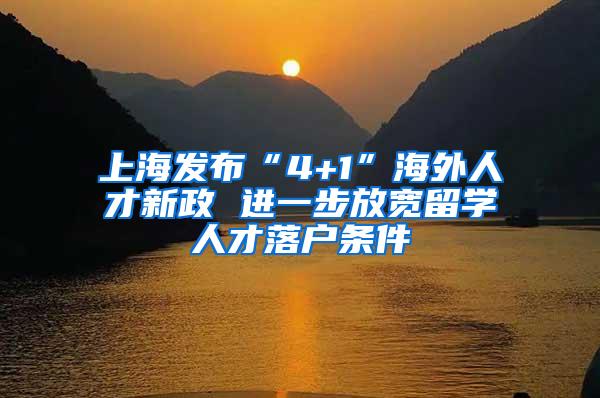 上海发布“4+1”海外人才新政 进一步放宽留学人才落户条件